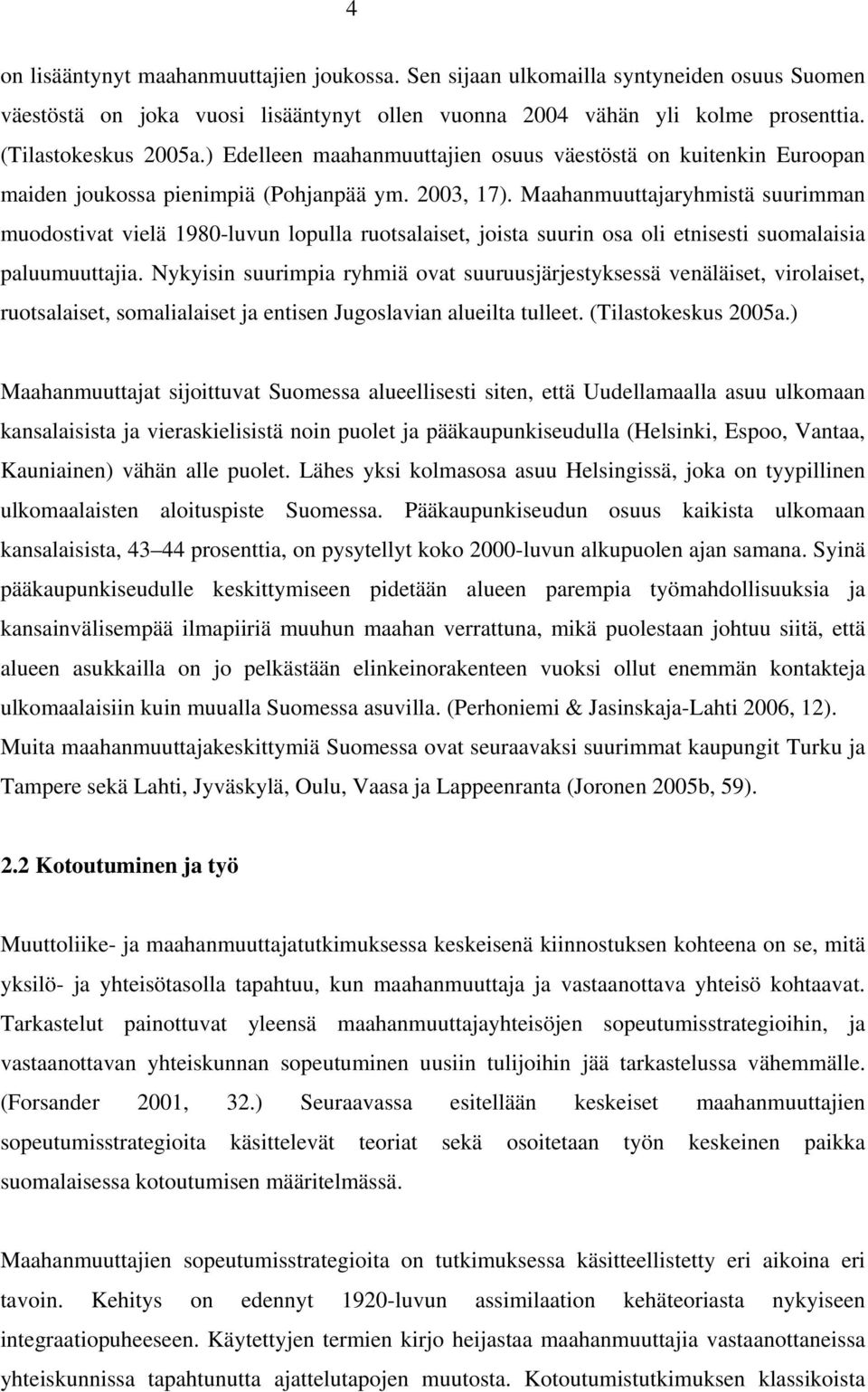 4

on lisääntynyt maahanmuuttajien joukossa. Sen sijaan ulkomailla syntyneiden osuus Suomen väestöstä on joka vuosi lisääntynyt ollen vuonna 2004 vähän yli kolme prosenttia. (Tilastokeskus 2005a.) Edelleen maahanmuuttajien osuus väestöstä on kuitenkin Euroopan maiden joukossa pienimpiä (Pohjanpää ym. 2003, 17). Maahanmuuttajaryhmistä suurimman muodostivat vielä 1980-luvun lopulla ruotsalaiset, joista suurin osa oli etnisesti suomalaisia paluumuuttajia. Nykyisin suurimpia ryhmiä ovat suuruusjärjestyksessä venäläiset, virolaiset, ruotsalaiset, somalialaiset ja entisen Jugoslavian alueilta tulleet. (Tilastokeskus 2005a.)

Maahanmuuttajat sijoittuvat Suomessa alueellisesti siten, että Uudellamaalla asuu ulkomaan kansalaisista ja vieraskielisistä noin puolet ja pääkaupunkiseudulla (Helsinki, Espoo, Vantaa, Kauniainen) vähän alle puolet. Lähes yksi kolmasosa asuu Helsingissä, joka on tyypillinen ulkomaalaisten aloituspiste Suomessa. Pääkaupunkiseudun osuus kaikista ulkomaan kansalaisista, 43 44 prosenttia, on pysytellyt koko 2000-luvun alkupuolen ajan samana. Syinä pääkaupunkiseudulle keskittymiseen pidetään alueen parempia työmahdollisuuksia ja kansainvälisempää ilmapiiriä muuhun maahan verrattuna, mikä puolestaan johtuu siitä, että alueen asukkailla on jo pelkästään elinkeinorakenteen vuoksi ollut enemmän kontakteja ulkomaalaisiin kuin muualla Suomessa asuvilla. (Perhoniemi & Jasinskaja-Lahti 2006, 12). Muita maahanmuuttajakeskittymiä Suomessa ovat seuraavaksi suurimmat kaupungit Turku ja Tampere sekä Lahti, Jyväskylä, Oulu, Vaasa ja Lappeenranta (Joronen 2005b, 59).

2.2 Kotoutuminen ja työ

Muuttoliike- ja maahanmuuttajatutkimuksessa keskeisenä kiinnostuksen kohteena on se, mitä yksilö- ja yhteisötasolla tapahtuu, kun maahanmuuttaja ja vastaanottava yhteisö kohtaavat. Tarkastelut painottuvat yleensä maahanmuuttajayhteisöjen sopeutumisstrategioihin, ja vastaanottavan yhteiskunnan sopeutuminen uusiin tulijoihin jää tarkastelussa vähemmälle. (Forsander 2001, 32.) Seuraavassa esitellään keskeiset maahanmuuttajien sopeutumisstrategioita käsittelevät teoriat sekä osoitetaan työn keskeinen paikka suomalaisessa kotoutumisen määritelmässä.

Maahanmuuttajien sopeutumisstrategioita on tutkimuksessa käsitteellistetty eri aikoina eri tavoin. Kehitys on edennyt 1920-luvun assimilaation kehäteoriasta nykyiseen integraatiopuheeseen. Käytettyjen termien kirjo heijastaa maahanmuuttajia vastaanottaneissa yhteiskunnissa tapahtunutta ajattelutapojen muutosta. Kotoutumistutkimuksen klassikoista